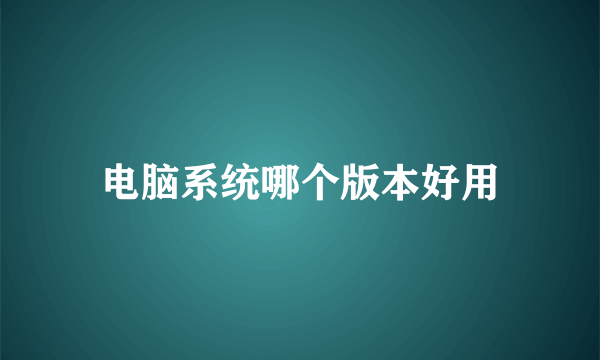 电脑系统哪个版本好用